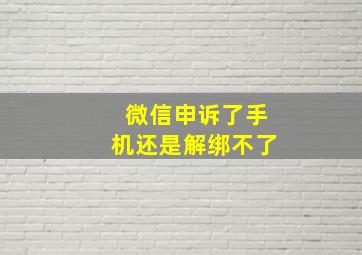 微信申诉了手机还是解绑不了